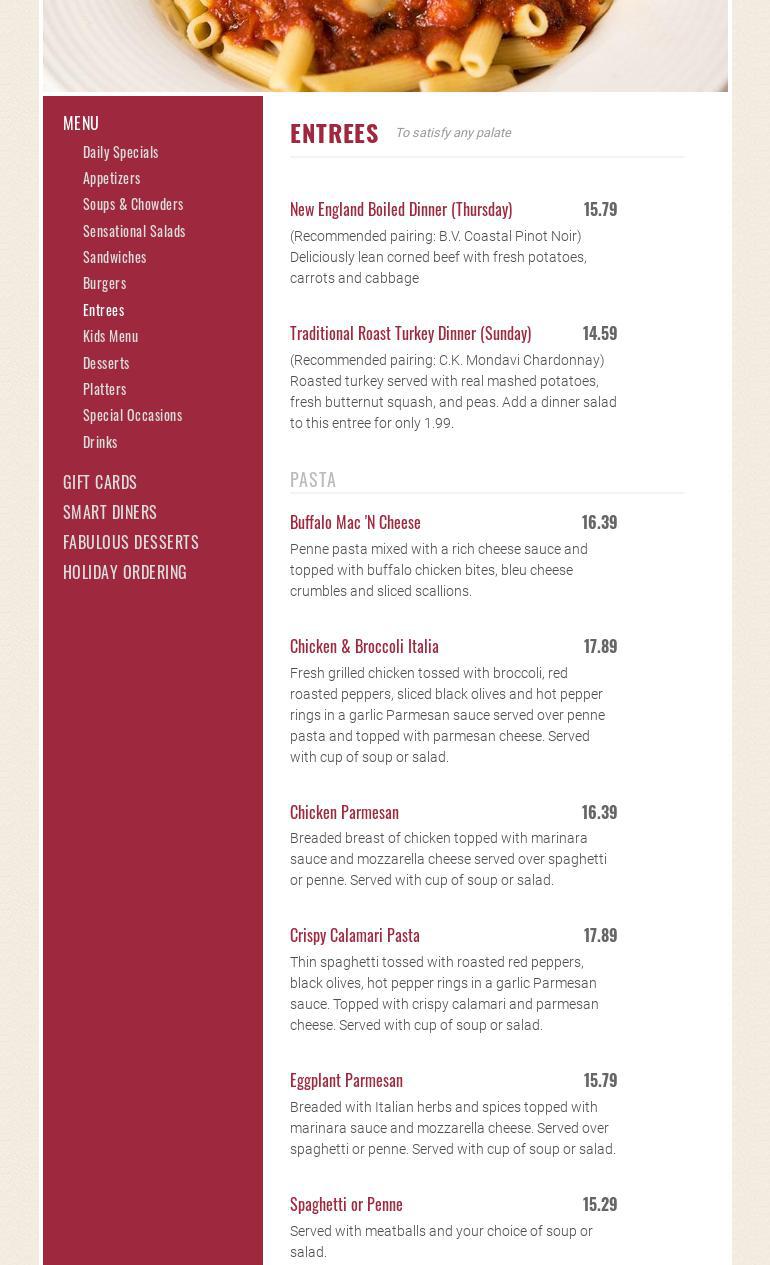 MENU

Daily Specials
Appetizers
Soups & Chowders
Sensational Salads
Sandwiches
Burgers
Entrees
Kids Menu
Desserts
Platters
Special Occasions
Drinks

GIFT CARDS
SMART DINERS
FABULOUS DESSERTS
HOLIDAY ORDERING

ENTREES To satisfy any palate

New England Boiled Dinner (Thursday) 15.79
(Recommended pairing: B.V. Coastal Pinot Noir) Deliciously lean corned beef with fresh potatoes, carrots and cabbage

Traditional Roast Turkey Dinner (Sunday) 14.59
(Recommended pairing: C.K. Mondavi Chardonnay) Roasted turkey served with real mashed potatoes, fresh butternut squash, and peas. Add a dinner salad to this entree for only 1.99.

PASTA

Buffalo Mac 'N Cheese 16.39
Penne pasta mixed with a rich cheese sauce and topped with buffalo chicken bites, bleu cheese crumbles and sliced scallions.

Chicken & Broccoli Italia 17.89
Fresh grilled chicken tossed with broccoli, red roasted peppers, sliced black olives and hot pepper rings in a garlic Parmesan sauce served over penne pasta and topped with parmesan cheese. Served with cup of soup or salad.

Chicken Parmesan 16.39
Breaded breast of chicken topped with marinara sauce and mozzarella cheese served over spaghetti or penne. Served with cup of soup or salad.

Crispy Calamari Pasta 17.89
Thin spaghetti tossed with roasted red peppers, black olives, hot pepper rings in a garlic Parmesan sauce. Topped with crispy calamari and parmesan cheese. Served with cup of soup or salad.

Eggplant Parmesan 15.79
Breaded with Italian herbs and spices topped with marinara sauce and mozzarella cheese. Served over spaghetti or penne. Served with cup of soup or salad.

Spaghetti or Penne 15.29
Served with meatballs and your choice of soup or salad.